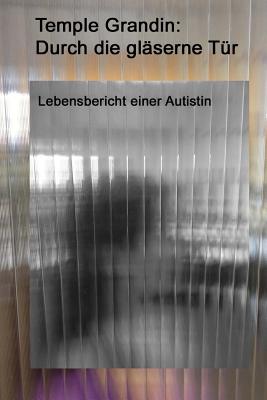 Temple Grandin:
Durch die gläserne Tür

Lebensbericht einer Autistin